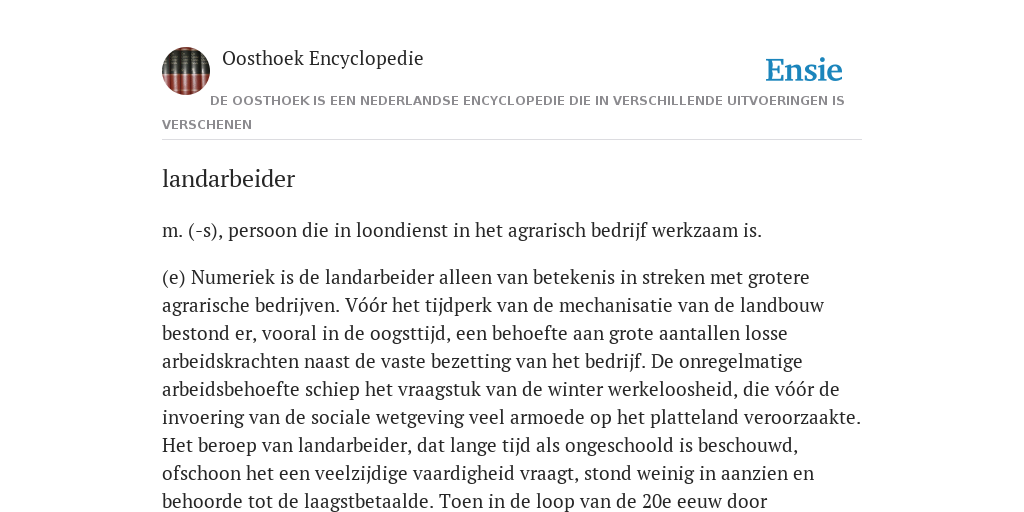 Oosthoek Encyclopedie

Ensie

DE OOSTHOEK IS EEN NEDERLANDSE ENCYCLOPEDIE DIE IN VERSCHILLENDE UITVOERINGEN IS VERSCHENEN

landarbeider

m. (-s), persoon die in loondienst in het agrarisch bedrijf werkzaam is.

(e) Numeriek is de landarbeider alleen van betekenis in streken met grotere agrarische bedrijven. Vóór het tijdperk van de mechanisatie van de landbouw bestond er, vooral in de oogsttijd, een behoefte aan grote aantallen losse arbeidskrachten naast de vaste bezetting van het bedrijf. De onregelmatige arbeidsbehoefte schiep het vraagstuk van de winter werkeloosheid, die vóór de invoering van de sociale wetgeving veel armoede op het platteland veroorzaakte. Het beroep van landarbeider, dat lange tijd als ongeschoold is beschouwd, ofschoon het een veelzijdige vaardigheid vraagt, stond weinig in aanzien en behoorde tot de laagstbetaalde. Toen in de loop van de 20e eeuw door